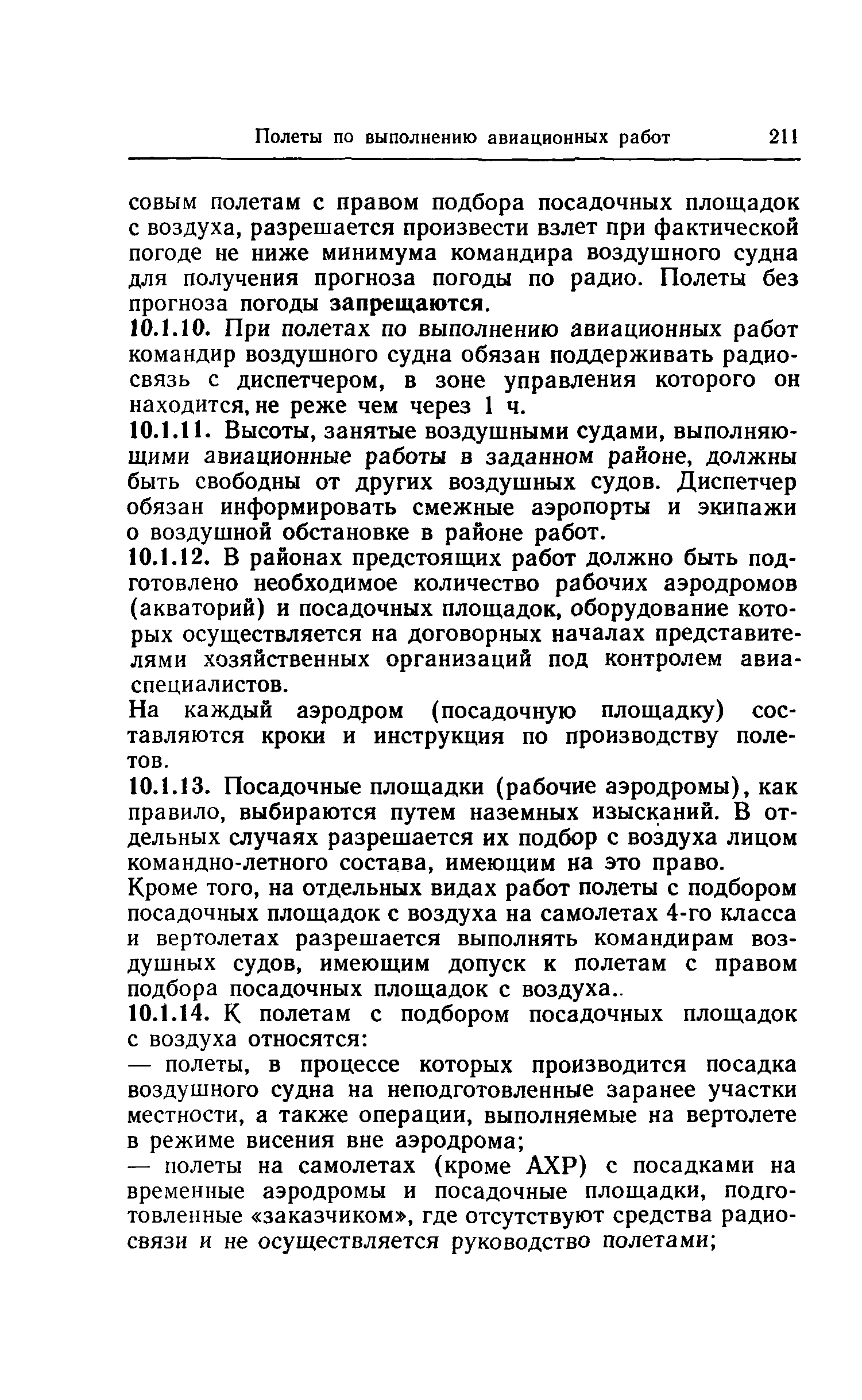 Полеты по выполнению авиационных работ 211

совым полетам с правом подбора посадочных площадок с воздуха, разрешается произвести взлет при фактической погоде не ниже минимума командира воздушного судна для получения прогноза погоды по радио. Полеты без прогноза погоды запрещаются.

10.1.10. При полетах по выполнению авиационных работ командир воздушного судна обязан поддерживать радиосвязь с диспетчером, в зоне управления которого он находится, не реже чем через 1 ч.

10.1.11. Высоты, занятые воздушными судами, выполняющими авиационные работы в заданном районе, должны быть свободны от других воздушных судов. Диспетчер обязан информировать смежные аэропорты и экипажи о воздушной обстановке в районе работ.

10.1.12. В районах предстоящих работ должно быть подготовлено необходимое количество рабочих аэродромов (акваторий) и посадочных площадок, оборудование которых осуществляется на договорных началах представителями хозяйственных организаций под контролем авиаспециалистов.

На каждый аэродром (посадочную площадку) составляются кроки и инструкция по производству полетов.

10.1.13. Посадочные площадки (рабочие аэродромы), как правило, выбираются путем наземных изысканий. В отдельных случаях разрешается их подбор с воздуха лицом командно-летного состава, имеющим на это право.

Кроме того, на отдельных видах работ полеты с подбором посадочных площадок с воздуха на самолетах 4-го класса и вертолетах разрешается выполнять командирам воздушных судов, имеющим допуск к полетам с правом подбора посадочных площадок с воздуха..

10.1.14. К полетам с подбором посадочных площадок с воздуха относятся:

— полеты, в процессе которых производится посадка воздушного судна на неподготовленные заранее участки местности, а также операции, выполняемые на вертолете в режиме висения вне аэродрома;

— полеты на самолетах (кроме АХР) с посадками на временные аэродромы и посадочные площадки, подготовленные «заказчиком», где отсутствуют средства радиосвязи и не осуществляется руководство полетами;